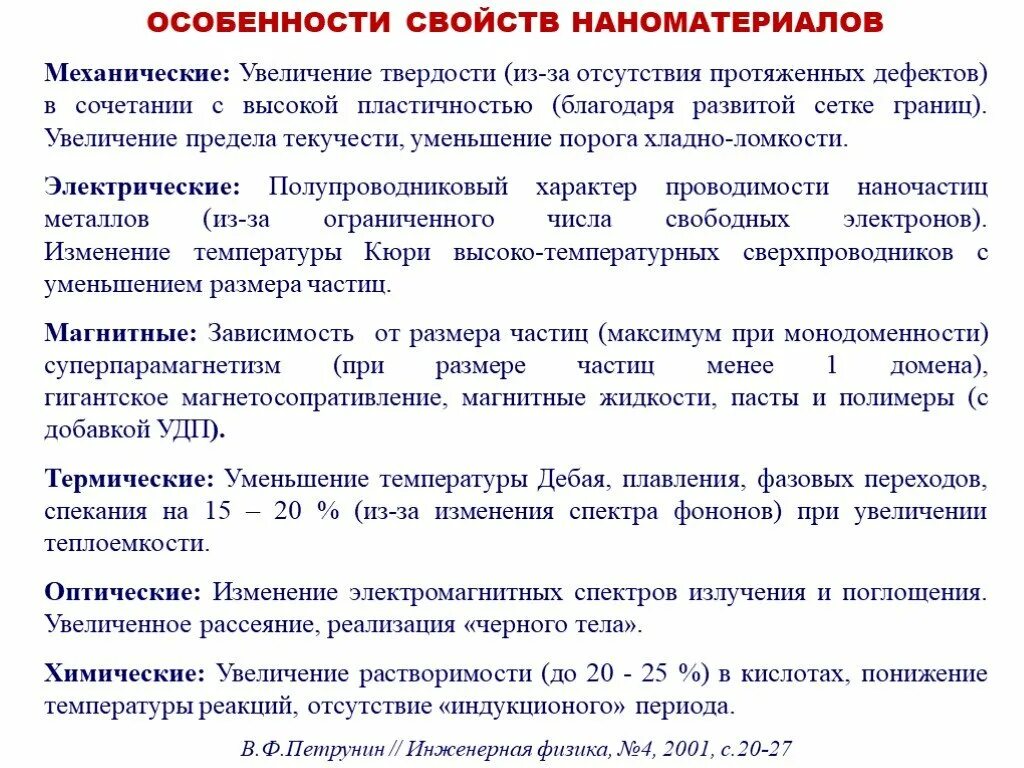 ОСОБЕННОСТИ СВОЙСТВ НАНОМАТЕРИАЛОВ

Механические: Увеличение твердости (из-за отсутствия протяженных дефектов) в сочетании с высокой пластичностью (благодаря развитой сетке границ). Увеличение предела текучести, уменьшение порога хладно-ломкости.

Электрические: Полупроводниковый характер проводимости наночастиц металлов (из-за ограниченного числа свободных электронов). Изменение температуры Кюри высоко-температурных сверхпроводников с уменьшением размера частиц.

Магнитные: Зависимость от размера частиц (максимум при монодоменности) суперпарамагнетизм (при размере частиц менее 1 домена), гигантское магнетосопративление, магнитные жидкости, пасты и полимеры (с добавкой УДП).

Термические: Уменьшение температуры Дебая, плавления, фазовых переходов, спекания на 15 – 20 % (из-за изменения спектра фононов) при увеличении теплоемкости.

Оптические: Изменение электромагнитных спектров излучения и поглощения. Увеличенное рассеяние, реализация «черного тела».

Химические: Увеличение растворимости (до 20 - 25 %) в кислотах, понижение температуры реакций, отсутствие «индукционого» периода.

В.Ф.Петрунин // Инженерная физика, №4, 2001, с.20-27